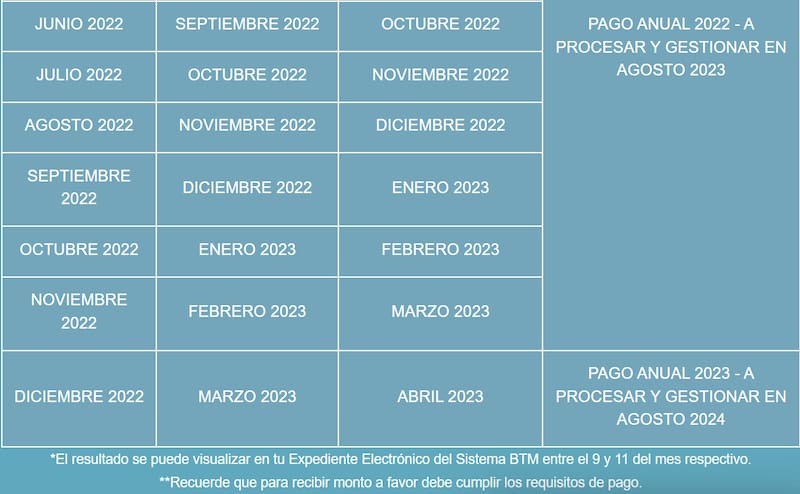 | JUNIO 2022 | SEPTIEMBRE 2022 | OCTUBRE 2022 | PAGO ANUAL 2022 - A PROCESAR Y GESTIONAR EN AGOSTO 2023 |
|---|---|---|---|
| JULIO 2022 | OCTUBRE 2022 | NOVIEMBRE 2022 | |
| AGOSTO 2022 | NOVIEMBRE 2022 | DICIEMBRE 2022 | |
| SEPTIEMBRE 2022 | DICIEMBRE 2022 | ENERO 2023 | |
| OCTUBRE 2022 | ENERO 2023 | FEBRERO 2023 | |
| NOVIEMBRE 2022 | FEBRERO 2023 | MARZO 2023 | |
| DICIEMBRE 2022 | MARZO 2023 | ABRIL 2023 | PAGO ANUAL 2023 - A PROCESAR Y GESTIONAR EN AGOSTO 2024 |

*El resultado se puede visualizar en tu Expediente Electrónico del Sistema BTM entre el 9 y 11 del mes respectivo.

**Recuerde que para recibir monto a favor debe cumplir los requisitos de pago.